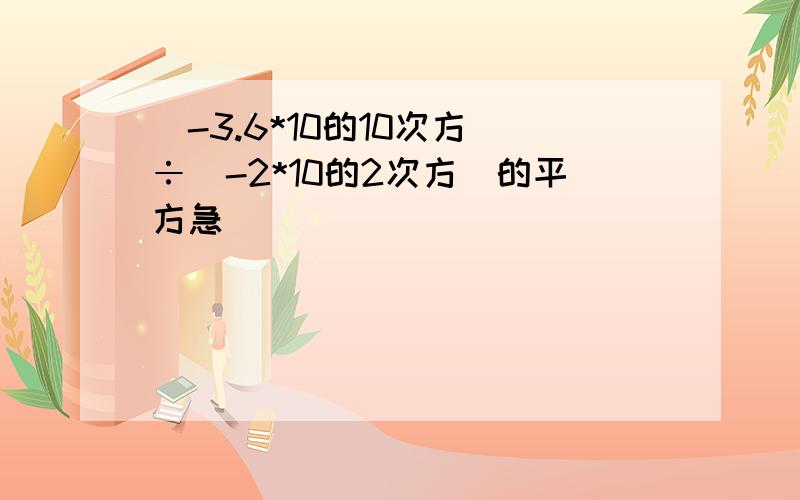 (-3.6*10的10次方)÷(-2*10的2次方)的平方急